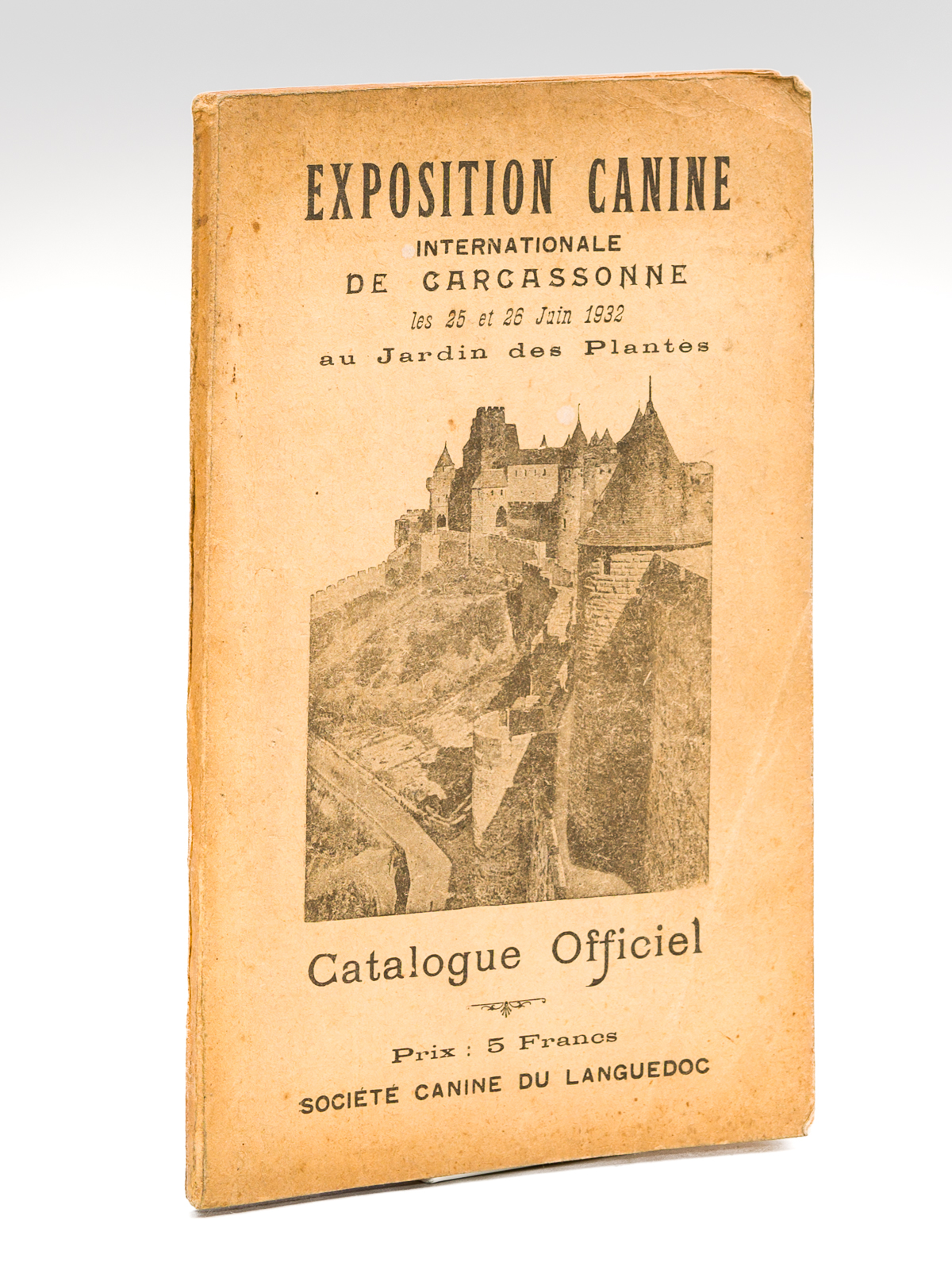 EXPOSITION CANINE
INTERNATIONALE
DE CARCASSONNE
les 25 et 26 Juin 1932
au Jardin des Plantes

Catalogue Officiel

Prix : 5 Francs
SOCIÉTÉ CANINE DU LANGUEDOC